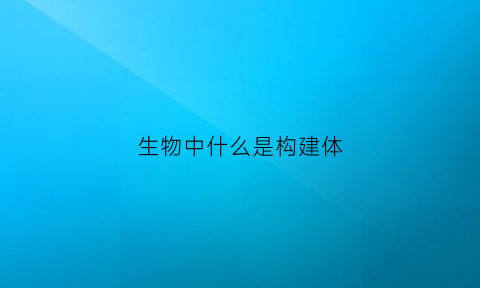 生物中什么是构建体